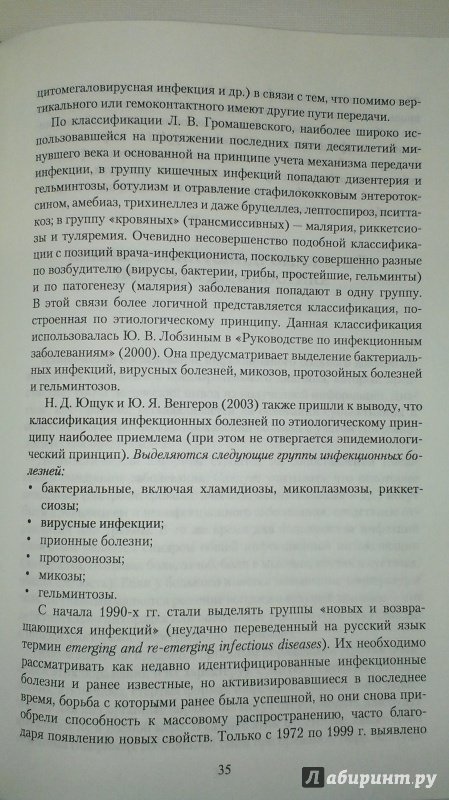 цитомегаловирусная инфекция и др.) в связи с тем, что помимо вертикального или гемоконтактного имеют другие пути передачи.

По классификации Л. В. Громашевского, наиболее широко использовавшейся на протяжении последних пяти десятилетий минувшего века и основанной на принципе учета механизма передачи инфекции, в группу кишечных инфекций попадают дизентерия и гельминтозы, ботулизм и отравление стафилококковым энтеротоксином, амебиаз, трихинеллез и даже бруцеллез, лептоспироз, пситтакоз; в группу «кровяных» (трансмиссивных) — малярия, риккетсиозы и туляремия. Очевидно несовершенство подобной классификации с позиций врача-инфекциониста, поскольку совершенно разные по возбудителю (вирусы, бактерии, грибы, простейшие, гельминты) и по патогенезу (малярия) заболевания попадают в одну группу. В этой связи более логичной представляется классификация, построенная по этиологическому принципу. Данная классификация использовалась Ю. В. Лобзиным в «Руководстве по инфекционным заболеваниям» (2000). Она предусматривает выделение бактериальных инфекций, вирусных болезней, микозов, протозойных болезней и гельминтозов.

Н. Д. Ющук и Ю. Я. Венгеров (2003) также пришли к выводу, что классификация инфекционных болезней по этиологическому принципу наиболее приемлема (при этом не отвергается эпидемиологический принцип). Выделяются следующие группы инфекционных болезней:

• бактериальные, включая хламидиозы, микоплазмозы, риккетсиозы;
• вирусные инфекции;
• прионные болезни;
• протозоонозы;
• микозы;
• гельминтозы.

С начала 1990-х гг. стали выделять группы «новых и возвращающихся инфекций» (неудачно переведенный на русский язык термин emerging and re-emerging infectious diseases). Их необходимо рассматривать как недавно идентифицированные инфекционные болезни и ранее известные, но активизировавшиеся в последнее время, борьба с которыми ранее была успешной, но они снова приобрели способность к массовому распространению, часто благодаря появлению новых свойств. Только с 1972 по 1999 г. выявлено

35

Лабиринт.ру